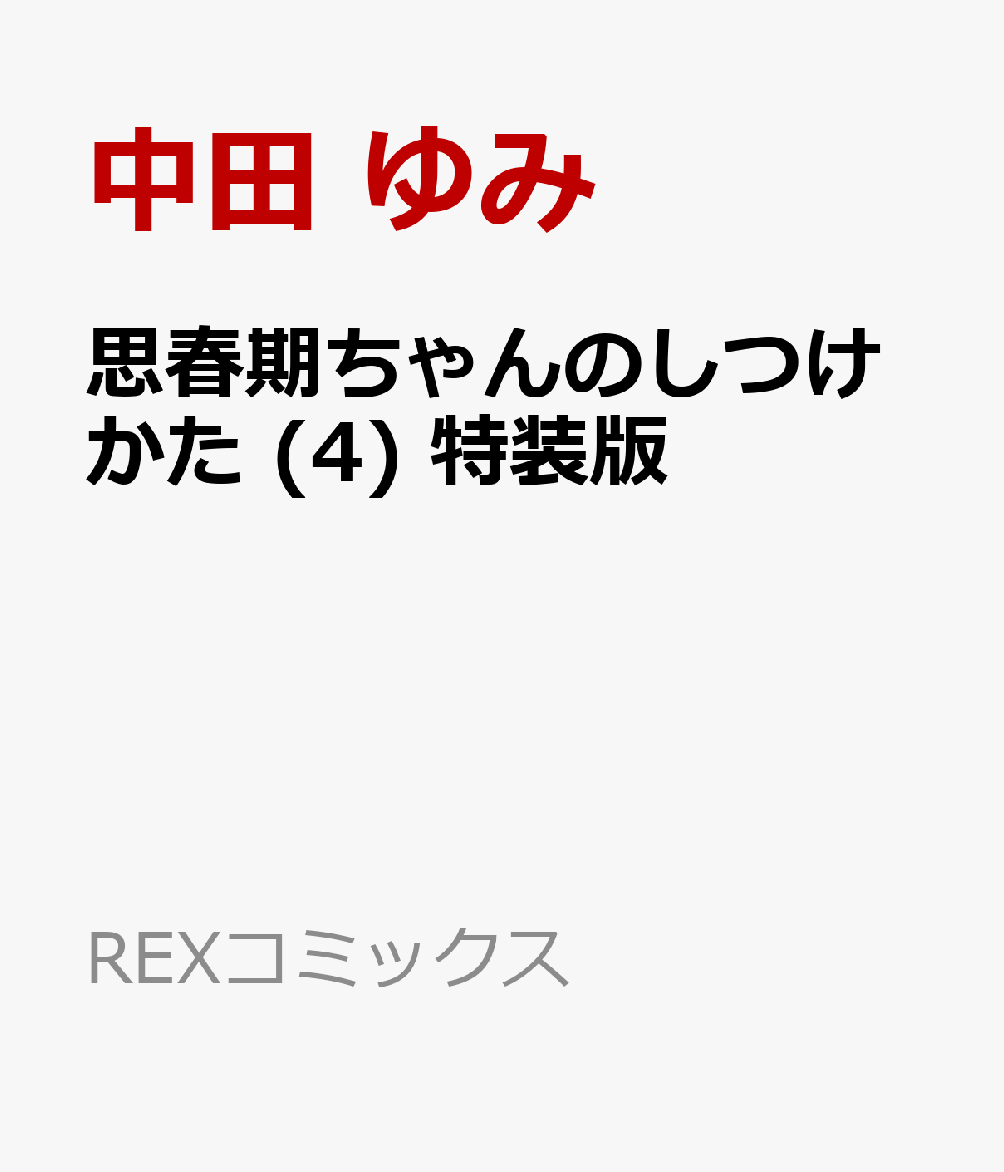 中田 ゆみ

思春期ちゃんのしつけかた (4) 特装版

REXコミックス